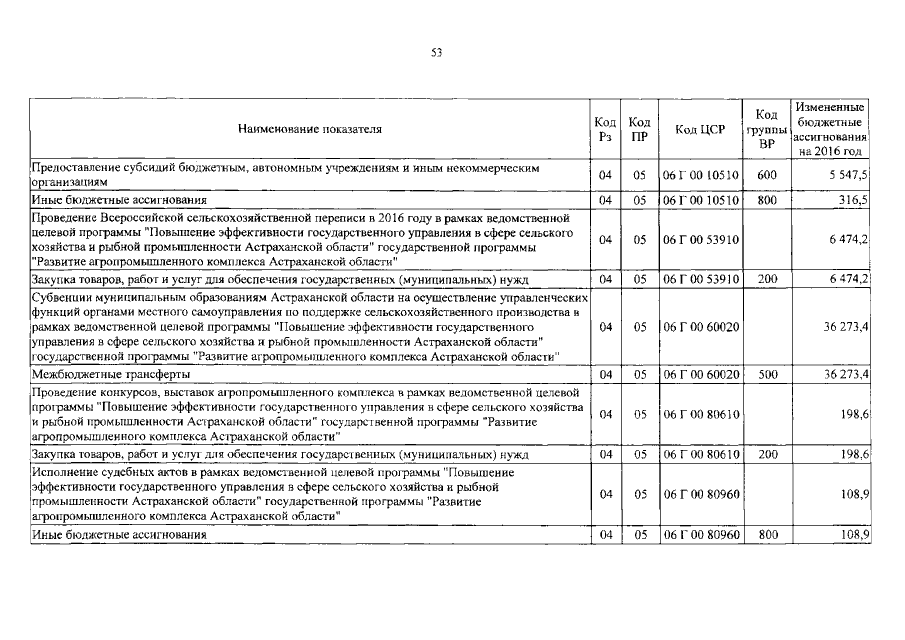 53

| Наименование показателя | Код Рз | Код ПР | Код ЦСР | Код группы ВР | Измененные бюджетные ассигнования на 2016 год |
|---|---|---|---|---|---|
| Предоставление субсидий бюджетным, автономным учреждениям и иным некоммерческим организациям | 04 | 05 | 06 Г 00 10510 | 600 | 5 547,5 |
| Иные бюджетные ассигнования | 04 | 05 | 06 Г 00 10510 | 800 | 316,5 |
| Проведение Всероссийской сельскохозяйственной переписи в 2016 году в рамках ведомственной целевой программы "Повышение эффективности государственного управления в сфере сельского хозяйства и рыбной промышленности Астраханской области" государственной программы "Развитие агропромышленного комплекса Астраханской области" | 04 | 05 | 06 Г 00 53910 | | 6 474,2 |
| Закупка товаров, работ и услуг для обеспечения государственных (муниципальных) нужд | 04 | 05 | 06 Г 00 53910 | 200 | 6 474,2 |
| Субвенции муниципальным образованиям Астраханской области на осуществление управленческих функций органами местного самоуправления по поддержке сельскохозяйственного производства в рамках ведомственной целевой программы "Повышение эффективности государственного управления в сфере сельского хозяйства и рыбной промышленности Астраханской области" государственной программы "Развитие агропромышленного комплекса Астраханской области" | 04 | 05 | 06 Г 00 60020 | | 36 273,4 |
| Межбюджетные трансферты | 04 | 05 | 06 Г 00 60020 | 500 | 36 273,4 |
| Проведение конкурсов, выставок агропромышленного комплекса в рамках ведомственной целевой программы "Повышение эффективности государственного управления в сфере сельского хозяйства и рыбной промышленности Астраханской области" государственной программы "Развитие агропромышленного комплекса Астраханской области" | 04 | 05 | 06 Г 00 80610 | | 198,6 |
| Закупка товаров, работ и услуг для обеспечения государственных (муниципальных) нужд | 04 | 05 | 06 Г 00 80610 | 200 | 198,6 |
| Исполнение судебных актов в рамках ведомственной целевой программы "Повышение эффективности государственного управления в сфере сельского хозяйства и рыбной промышленности Астраханской области" государственной программы "Развитие агропромышленного комплекса Астраханской области" | 04 | 05 | 06 Г 00 80960 | | 108,9 |
| Иные бюджетные ассигнования | 04 | 05 | 06 Г 00 80960 | 800 | 108,9 |